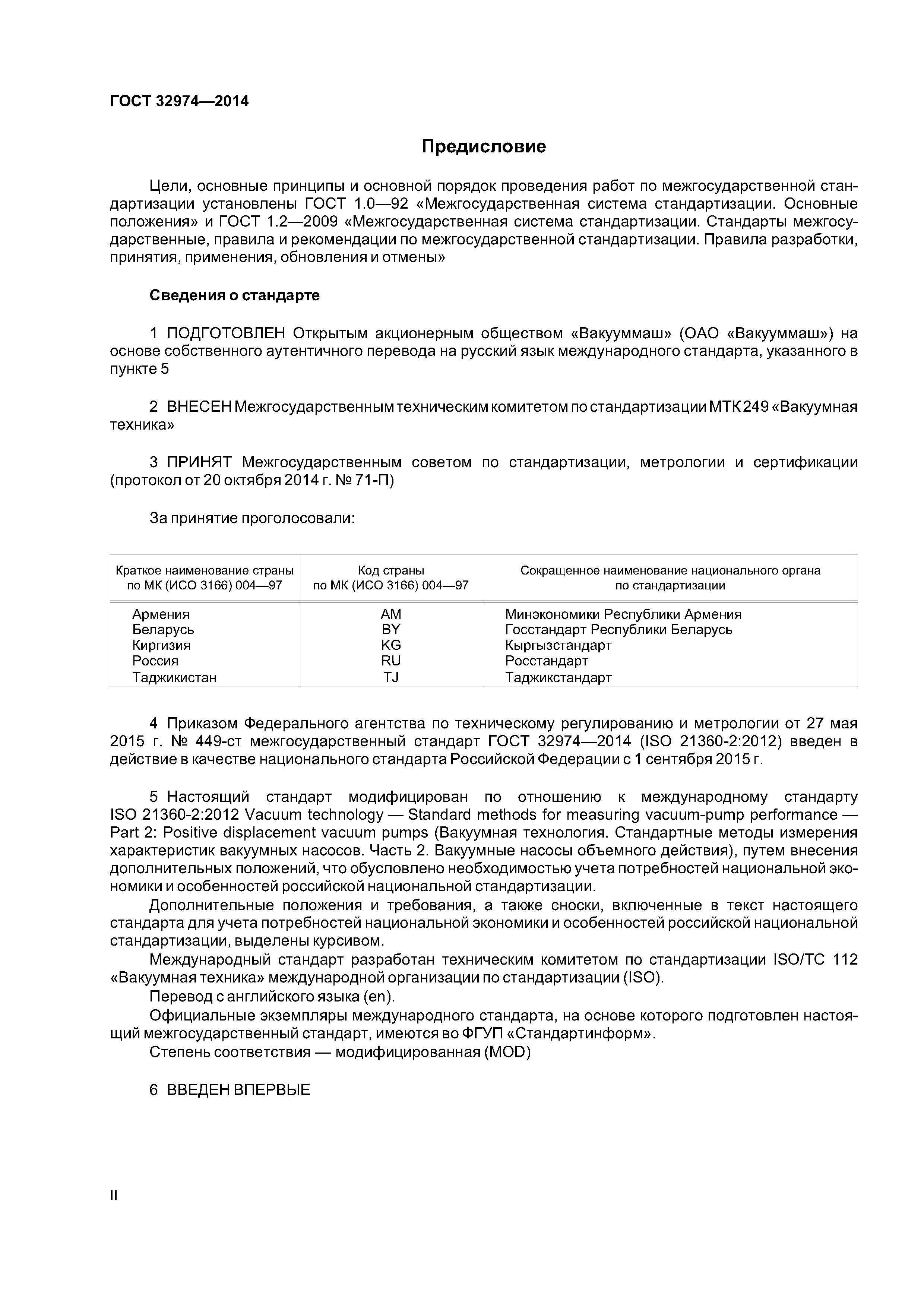 ГОСТ 32974—2014

Предисловие

Цели, основные принципы и основной порядок проведения работ по межгосударственной стандартизации установлены ГОСТ 1.0—92 «Межгосударственная система стандартизации. Основные положения» и ГОСТ 1.2—2009 «Межгосударственная система стандартизации. Стандарты межгосударственные, правила и рекомендации по межгосударственной стандартизации. Правила разработки, принятия, применения, обновления и отмены»

Сведения о стандарте

1 ПОДГОТОВЛЕН Открытым акционерным обществом «Вакууммаш» (ОАО «Вакууммаш») на основе собственного аутентичного перевода на русский язык международного стандарта, указанного в пункте 5

2 ВНЕСЕН Межгосударственным техническим комитетом по стандартизации МТК 249 «Вакуумная техника»

3 ПРИНЯТ Межгосударственным советом по стандартизации, метрологии и сертификации (протокол от 20 октября 2014 г. № 71-П)

За принятие проголосовали:

| Краткое наименование страны по МК (ИСО 3166) 004—97 | Код страны по МК (ИСО 3166) 004—97 | Сокращенное наименование национального органа по стандартизации |
|---|---|---|
| Армения | AM | Минэкономики Республики Армения |
| Беларусь | BY | Госстандарт Республики Беларусь |
| Киргизия | KG | Кыргызстандарт |
| Россия | RU | Росстандарт |
| Таджикистан | TJ | Таджикстандарт |

4 Приказом Федерального агентства по техническому регулированию и метрологии от 27 мая 2015 г. № 449-ст межгосударственный стандарт ГОСТ 32974—2014 (ISO 21360-2:2012) введен в действие в качестве национального стандарта Российской Федерации с 1 сентября 2015 г.

5 Настоящий стандарт модифицирован по отношению к международному стандарту ISO 21360-2:2012 Vacuum technology — Standard methods for measuring vacuum-pump performance — Part 2: Positive displacement vacuum pumps (Вакуумная технология. Стандартные методы измерения характеристик вакуумных насосов. Часть 2. Вакуумные насосы объемного действия), путем внесения дополнительных положений, что обусловлено необходимостью учета потребностей национальной экономики и особенностей российской национальной стандартизации.

Дополнительные положения и требования, а также сноски, включенные в текст настоящего стандарта для учета потребностей национальной экономики и особенностей российской национальной стандартизации, выделены курсивом.

Международный стандарт разработан техническим комитетом по стандартизации ISO/TC 112 «Вакуумная техника» международной организации по стандартизации (ISO).

Перевод с английского языка (en).

Официальные экземпляры международного стандарта, на основе которого подготовлен настоящий межгосударственный стандарт, имеются во ФГУП «Стандартинформ».

Степень соответствия — модифицированная (MOD)

6 ВВЕДЕН ВПЕРВЫЕ

II